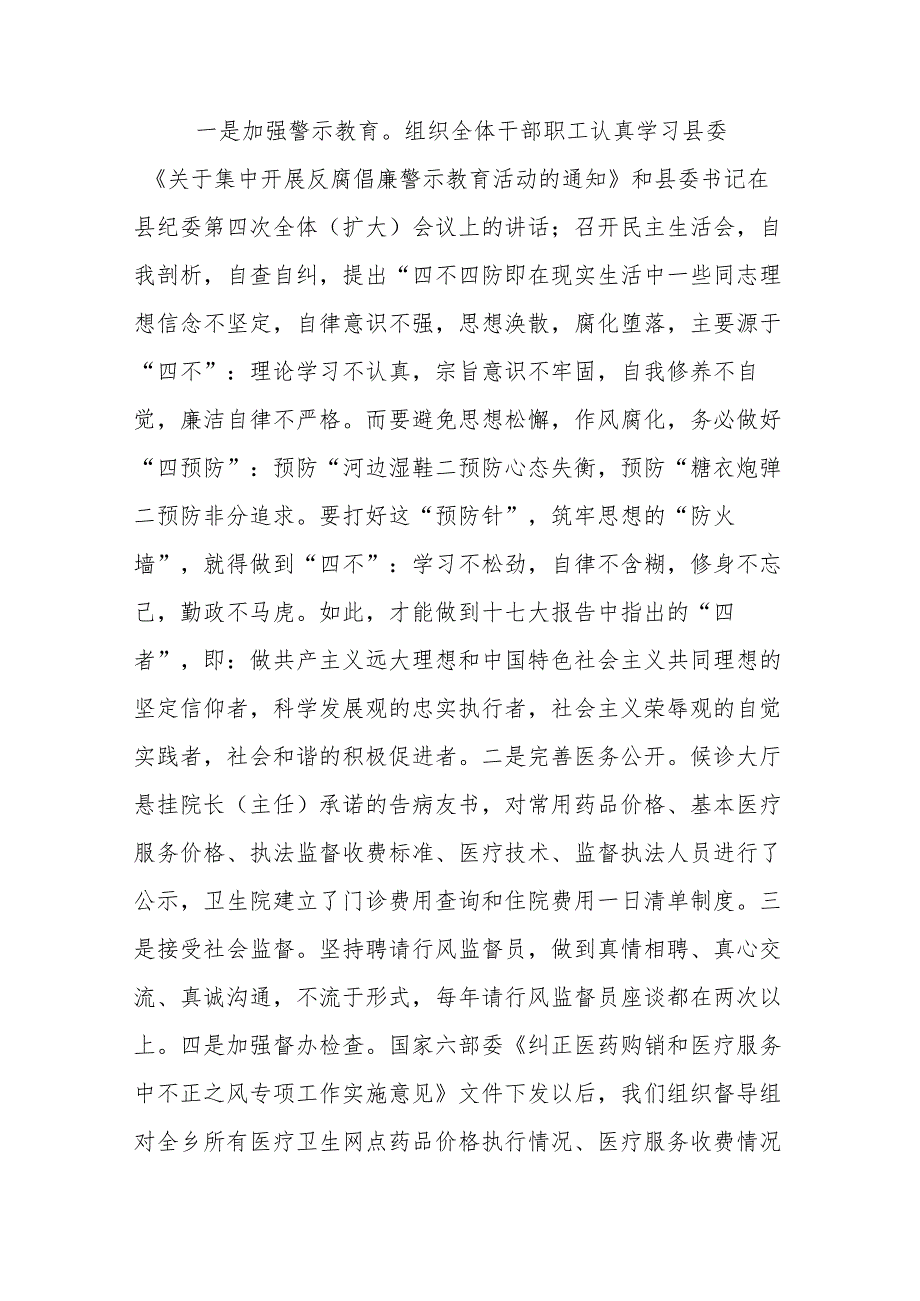 一是加强警示教育。组织全体干部职工认真学习县委《关于集中开展反腐倡廉警示教育活动的通知》和县委书记在县纪委第四次全体（扩大）会议上的讲话；召开民主生活会，自我剖析，自查自纠，提出“四不四防即在现实生活中一些同志理想信念不坚定，自律意识不强，思想涣散，腐化堕落，主要源于“四不”：理论学习不认真，宗旨意识不牢固，自我修养不自觉，廉洁自律不严格。而要避免思想松懈，作风腐化，务必做好“四预防”：预防“河边湿鞋二预防心态失衡，预防“糖衣炮弹二预防非分追求。要打好这“预防针”，筑牢思想的“防火墙”，就得做到“四不”：学习不松劲，自律不含糊，修身不忘己，勤政不马虎。如此，才能做到十七大报告中指出的“四者”，即：做共产主义远大理想和中国特色社会主义共同理想的坚定信仰者，科学发展观的忠实执行者，社会主义荣辱观的自觉实践者，社会和谐的积极促进者。二是完善医务公开。候诊大厅悬挂院长（主任）承诺的告病友书，对常用药品价格、基本医疗服务价格、执法监督收费标准、医疗技术、监督执法人员进行了公示，卫生院建立了门诊费用查询和住院费用一日清单制度。三是接受社会监督。坚持聘请行风监督员，做到真情相聘、真心交流、真诚沟通，不流于形式，每年请行风监督员座谈都在两次以上。四是加强督办检查。国家六部委《纠正医药购销和医疗服务中不正之风专项工作实施意见》文件下发以后，我们组织督导组对全乡所有医疗卫生网点药品价格执行情况、医疗服务收费情况